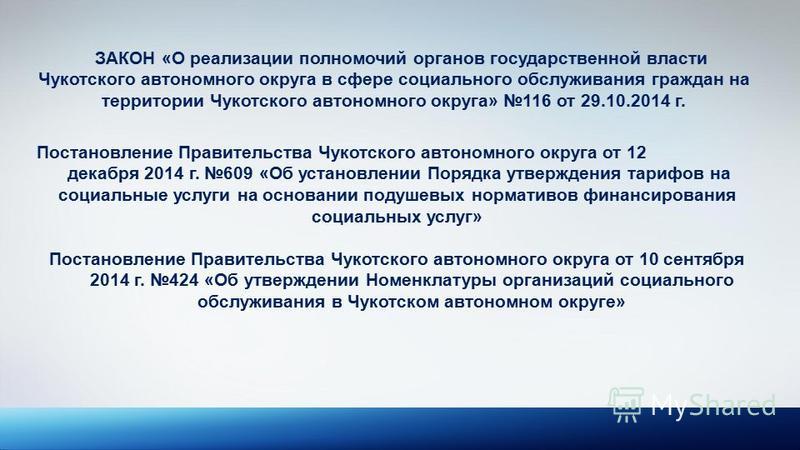 ЗАКОН «О реализации полномочий органов государственной власти Чукотского автономного округа в сфере социального обслуживания граждан на территории Чукотского автономного округа» №116 от 29.10.2014 г.

Постановление Правительства Чукотского автономного округа от 12 декабря 2014 г. №609 «Об установлении Порядка утверждения тарифов на социальные услуги на основании подушевых нормативов финансирования социальных услуг»

Постановление Правительства Чукотского автономного округа от 10 сентября 2014 г. №424 «Об утверждении Номенклатуры организаций социального обслуживания в Чукотском автономном округе»

MyShared